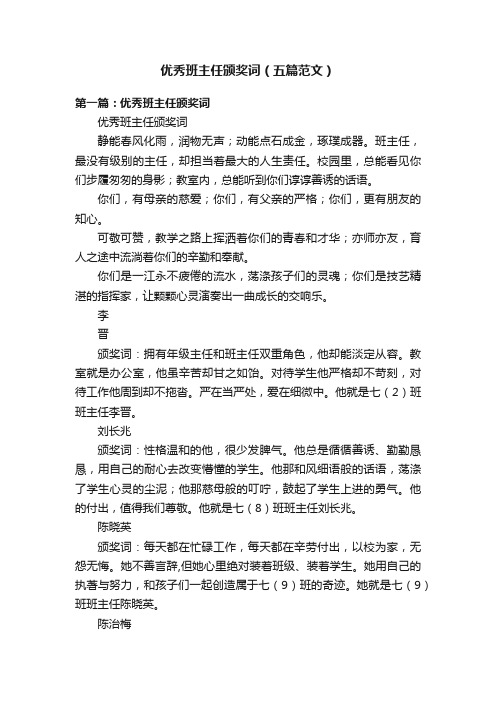 优秀班主任颁奖词（五篇范文）

第一篇：优秀班主任颁奖词

优秀班主任颁奖词

静能春风化雨，润物无声；动能点石成金，琢璞成器。班主任，最没有级别的主任，却担当着最大的人生责任。校园里，总能看见你们步履匆匆的身影；教室内，总能听到你们谆谆善诱的话语。

你们，有母亲的慈爱；你们，有父亲的严格；你们，更有朋友的知心。

可敬可赞，教学之路上挥洒着你们的青春和才华；亦师亦友，育人之途中流淌着你们的辛勤和奉献。

你们是一江永不疲倦的流水，荡涤孩子们的灵魂；你们是技艺精湛的指挥家，让颗颗心灵演奏出一曲成长的交响乐。

李

晋

颁奖词：拥有年级主任和班主任双重角色，他却能淡定从容。教室就是办公室，他虽辛苦却甘之如饴。对待学生他严格却不苛刻，对待工作他周到却不拖沓。严在当严处，爱在细微中。他就是七（2）班班主任李晋。

刘长兆

颁奖词：性格温和的他，很少发脾气。他总是循循善诱、勤勤恳恳，用自己的耐心去改变懵懂的学生。他那和风细语般的话语，荡涤了学生心灵的尘泥；他那慈母般的叮咛，鼓起了学生上进的勇气。他的付出，值得我们尊敬。他就是七（8）班班主任刘长兆。

陈晓英

颁奖词：每天都在忙碌工作，每天都在辛劳付出，以校为家，无怨无悔。她不善言辞,但她心里绝对装着班级、装着学生。她用自己的执著与努力，和孩子们一起创造属于七（9）班的奇迹。她就是七（9）班班主任陈晓英。

陈治梅